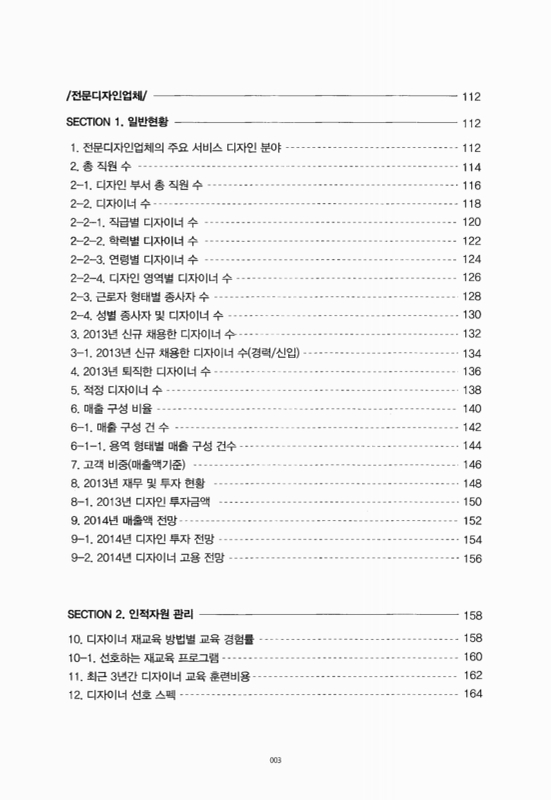 /전문디자인업체/ 112

SECTION 1. 일반현황 112

1. 전문디자인업체의 주요 서비스 디자인 분야 112
2. 총 직원 수 114
2-1. 디자인 부서 총 직원 수 116
2-2. 디자이너 수 118
2-2-1. 직급별 디자이너 수 120
2-2-2. 학력별 디자이너 수 122
2-2-3. 연령별 디자이너 수 124
2-2-4. 디자인 영역별 디자이너 수 126
2-3. 근로자 형태별 종사자 수 128
2-4. 성별 종사자 및 디자이너 수 130
3. 2013년 신규 채용한 디자이너 수 132
3-1. 2013년 신규 채용한 디자이너 수(경력/신입) 134
4. 2013년 퇴직한 디자이너 수 136
5. 적정 디자이너 수 138
6. 매출 구성 비율 140
6-1. 매출 구성 건 수 142
6-1-1. 용역 형태별 매출 구성 건수 144
7. 고객 비중(매출액기준) 146
8. 2013년 재무 및 투자 현황 148
8-1. 2013년 디자인 투자금액 150
9. 2014년 매출액 전망 152
9-1. 2014년 디자인 투자 전망 154
9-2. 2014년 디자이너 고용 전망 156

SECTION 2. 인적자원 관리 158

10. 디자이너 재교육 방법별 교육 경험률 158
10-1. 선호하는 재교육 프로그램 160
11. 최근 3년간 디자이너 교육 훈련비용 162
12. 디자이너 선호 스펙 164

003